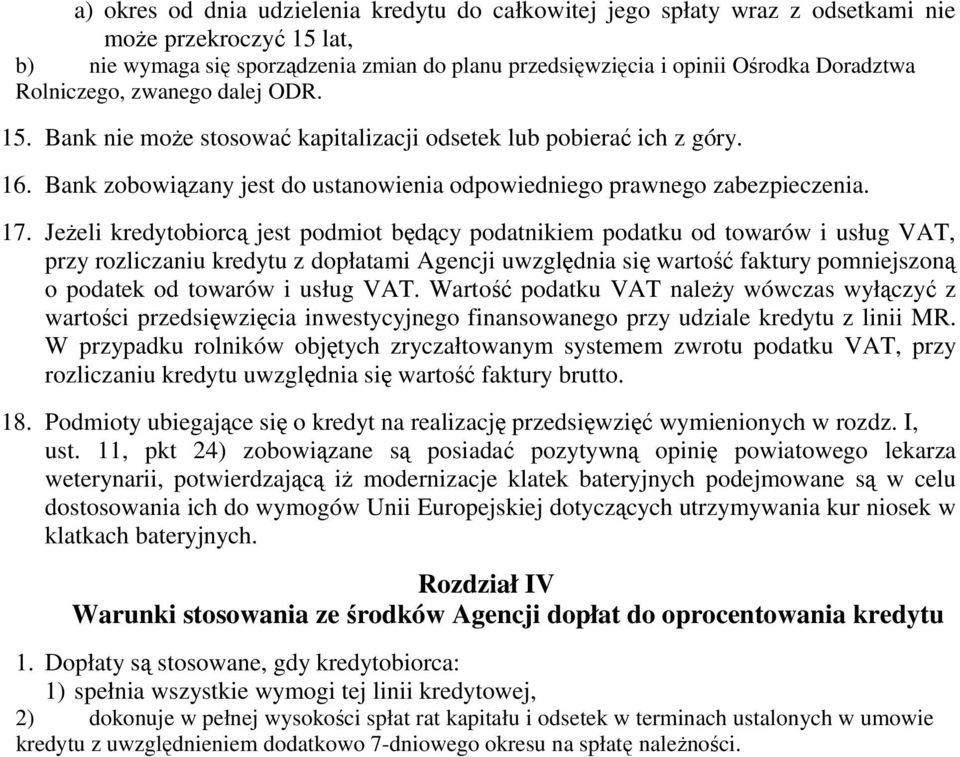 a) okres od dnia udzielenia kredytu do całkowitej jego spłaty wraz z odsetkami nie może przekroczyć 15 lat,
b) nie wymaga się sporządzenia zmian do planu przedsięwzięcia i opinii Ośrodka Doradztwa Rolniczego, zwanego dalej ODR.

15. Bank nie może stosować kapitalizacji odsetek lub pobierać ich z góry.

16. Bank zobowiązany jest do ustanowienia odpowiedniego prawnego zabezpieczenia.

17. Jeżeli kredytobiorcą jest podmiot będący podatnikiem podatku od towarów i usług VAT, przy rozliczaniu kredytu z dopłatami Agencji uwzględnia się wartość faktury pomniejszoną o podatek od towarów i usług VAT. Wartość podatku VAT należy wówczas wyłączyć z wartości przedsięwzięcia inwestycyjnego finansowanego przy udziale kredytu z linii MR. W przypadku rolników objętych zryczałtowanym systemem zwrotu podatku VAT, przy rozliczaniu kredytu uwzględnia się wartość faktury brutto.

18. Podmioty ubiegające się o kredyt na realizację przedsięwzięć wymienionych w rozdz. I, ust. 11, pkt 24) zobowiązane są posiadać pozytywną opinię powiatowego lekarza weterynarii, potwierdzającą iż modernizacje klatek bateryjnych podejmowane są w celu dostosowania ich do wymogów Unii Europejskiej dotyczących utrzymywania kur niosek w klatkach bateryjnych.

Rozdział IV
Warunki stosowania ze środków Agencji dopłat do oprocentowania kredytu

1. Dopłaty są stosowane, gdy kredytobiorca:
1) spełnia wszystkie wymogi tej linii kredytowej,
2) dokonuje w pełnej wysokości spłat rat kapitału i odsetek w terminach ustalonych w umowie kredytu z uwzględnieniem dodatkowo 7-dniowego okresu na spłatę należności.